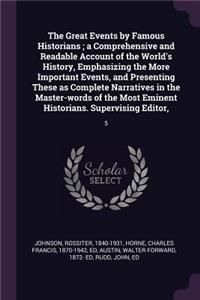 The Great Events by Famous Historians ; a Comprehensive and Readable Account of the World's History, Emphasizing the More Important Events, and Presenting These as Complete Narratives in the Master-words of the Most Eminent Historians. Supervising Editor,

5

Scholar SELECT

JOHNSON, ROSSITER, 1840-1931, HORNE, CHARLES FRANCIS, 1870-1942, ED, AUSTIN, WALTER FORWARD, 1872- ED, RUDD, JOHN, ED